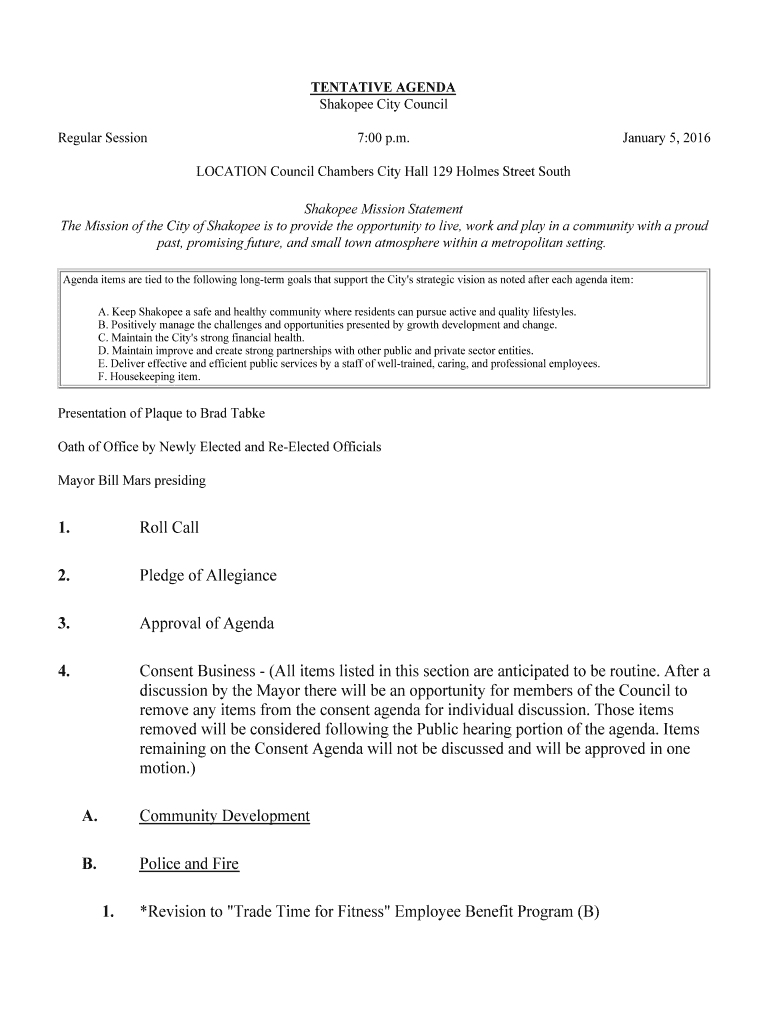 TENTATIVE AGENDA
Shakopee City Council

Regular Session 7:00 p.m. January 5, 2016

LOCATION Council Chambers City Hall 129 Holmes Street South

Shakopee Mission Statement
The Mission of the City of Shakopee is to provide the opportunity to live, work and play in a community with a proud past, promising future, and small town atmosphere within a metropolitan setting.

Agenda items are tied to the following long-term goals that support the City's strategic vision as noted after each agenda item:

A. Keep Shakopee a safe and healthy community where residents can pursue active and quality lifestyles.
B. Positively manage the challenges and opportunities presented by growth development and change.
C. Maintain the City's strong financial health.
D. Maintain improve and create strong partnerships with other public and private sector entities.
E. Deliver effective and efficient public services by a staff of well-trained, caring, and professional employees.
F. Housekeeping item.

Presentation of Plaque to Brad Tabke

Oath of Office by Newly Elected and Re-Elected Officials

Mayor Bill Mars presiding

1. Roll Call

2. Pledge of Allegiance

3. Approval of Agenda

4. Consent Business - (All items listed in this section are anticipated to be routine. After a discussion by the Mayor there will be an opportunity for members of the Council to remove any items from the consent agenda for individual discussion. Those items removed will be considered following the Public hearing portion of the agenda. Items remaining on the Consent Agenda will not be discussed and will be approved in one motion.)

A. Community Development

B. Police and Fire

1. *Revision to "Trade Time for Fitness" Employee Benefit Program (B)